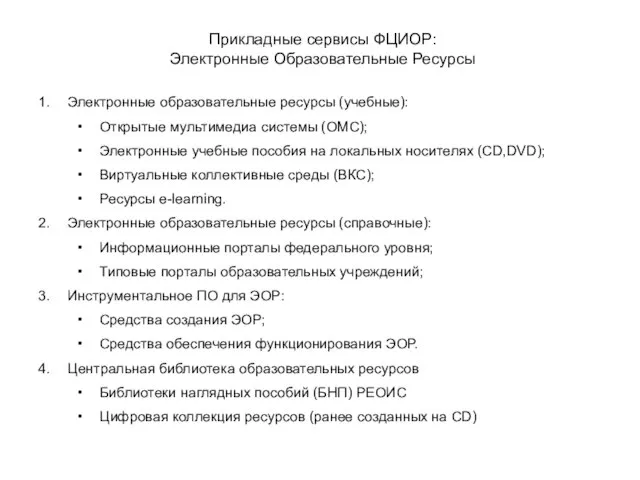 Прикладные сервисы ФЦИОР:
Электронные Образовательные Ресурсы

1. Электронные образовательные ресурсы (учебные):
• Открытые мультимедиа системы (ОМС);
• Электронные учебные пособия на локальных носителях (CD,DVD);
• Виртуальные коллективные среды (ВКС);
• Ресурсы e-learning.
2. Электронные образовательные ресурсы (справочные):
• Информационные порталы федерального уровня;
• Типовые порталы образовательных учреждений;
3. Инструментальное ПО для ЭОР:
• Средства создания ЭОР;
• Средства обеспечения функционирования ЭОР.
4. Центральная библиотека образовательных ресурсов
• Библиотеки наглядных пособий (БНП) РЕОИС
• Цифровая коллекция ресурсов (ранее созданных на CD)